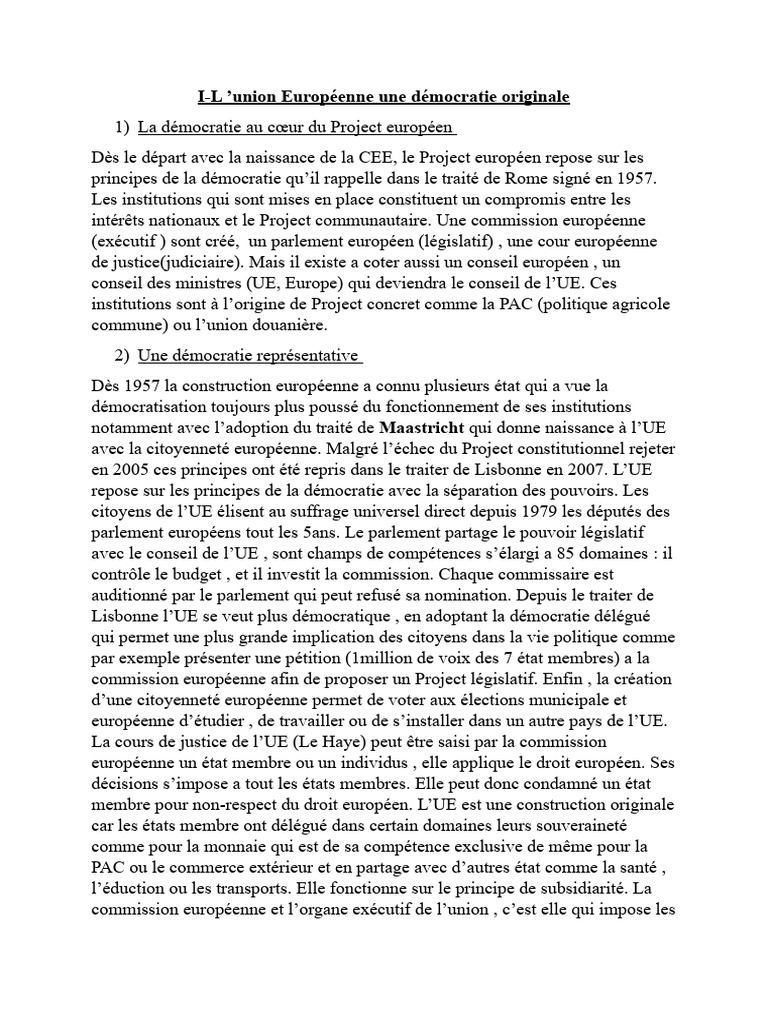 I-L ’union Européenne une démocratie originale

1) La démocratie au cœur du Project européen

Dès le départ avec la naissance de la CEE, le Project européen repose sur les principes de la démocratie qu’il rappelle dans le traité de Rome signé en 1957. Les institutions qui sont mises en place constituent un compromis entre les intérêts nationaux et le Project communautaire. Une commission européenne (exécutif ) sont créé, un parlement européen (législatif) , une cour européenne de justice(judiciaire). Mais il existe a coter aussi un conseil européen , un conseil des ministres (UE, Europe) qui deviendra le conseil de l’UE. Ces institutions sont à l’origine de Project concret comme la PAC (politique agricole commune) ou l’union douanière.

2) Une démocratie représentative

Dès 1957 la construction européenne a connu plusieurs état qui a vue la démocratisation toujours plus poussé du fonctionnement de ses institutions notamment avec l’adoption du traité de Maastricht qui donne naissance à l’UE avec la citoyenneté européenne. Malgré l’échec du Project constitutionnel rejeter en 2005 ces principes ont été repris dans le traiter de Lisbonne en 2007. L’UE repose sur les principes de la démocratie avec la séparation des pouvoirs. Les citoyens de l’UE élisent au suffrage universel direct depuis 1979 les députés des parlement européens tout les 5ans. Le parlement partage le pouvoir législatif avec le conseil de l’UE , sont champs de compétences s’élargi a 85 domaines : il contrôle le budget , et il investit la commission. Chaque commissaire est auditionné par le parlement qui peut refusé sa nomination. Depuis le traiter de Lisbonne l’UE se veut plus démocratique , en adoptant la démocratie délégué qui permet une plus grande implication des citoyens dans la vie politique comme par exemple présenter une pétition (1million de voix des 7 état membres) a la commission européenne afin de proposer un Project législatif. Enfin , la création d’une citoyenneté européenne permet de voter aux élections municipale et européenne d’étudier , de travailler ou de s’installer dans un autre pays de l’UE. La cours de justice de l’UE (Le Haye) peut être saisi par la commission européenne un état membre ou un individus , elle applique le droit européen. Ses décisions s’impose a tout les états membres. Elle peut donc condamné un état membre pour non-respect du droit européen. L’UE est une construction originale car les états membre ont délégué dans certain domaines leurs souveraineté comme pour la monnaie qui est de sa compétence exclusive de même pour la PAC ou le commerce extérieur et en partage avec d’autres état comme la santé , l’éduction ou les transports. Elle fonctionne sur le principe de subsidiarité. La commission européenne et l’organe exécutif de l’union , c’est elle qui impose les